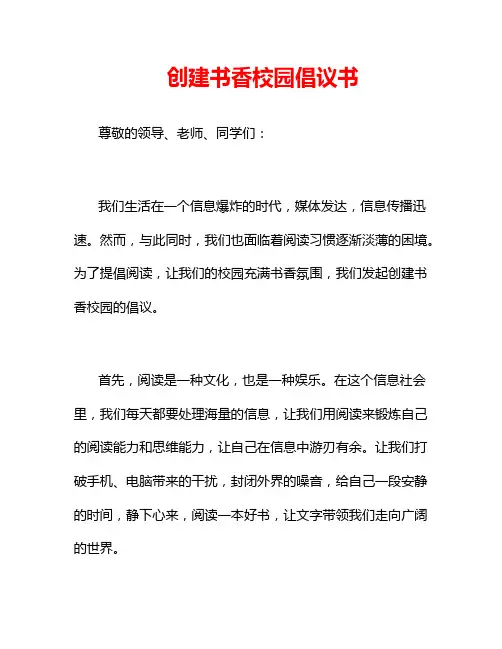 创建书香校园倡议书

尊敬的领导、老师、同学们：

我们生活在一个信息爆炸的时代，媒体发达，信息传播迅速。然而，与此同时，我们也面临着阅读习惯逐渐淡薄的困境。为了提倡阅读，让我们的校园充满书香氛围，我们发起创建书香校园的倡议。

首先，阅读是一种文化，也是一种娱乐。在这个信息社会里，我们每天都要处理海量的信息，让我们用阅读来锻炼自己的阅读能力和思维能力，让自己在信息中游刃有余。让我们打破手机、电脑带来的干扰，封闭外界的噪音，给自己一段安静的时间，静下心来，阅读一本好书，让文字带领我们走向广阔的世界。